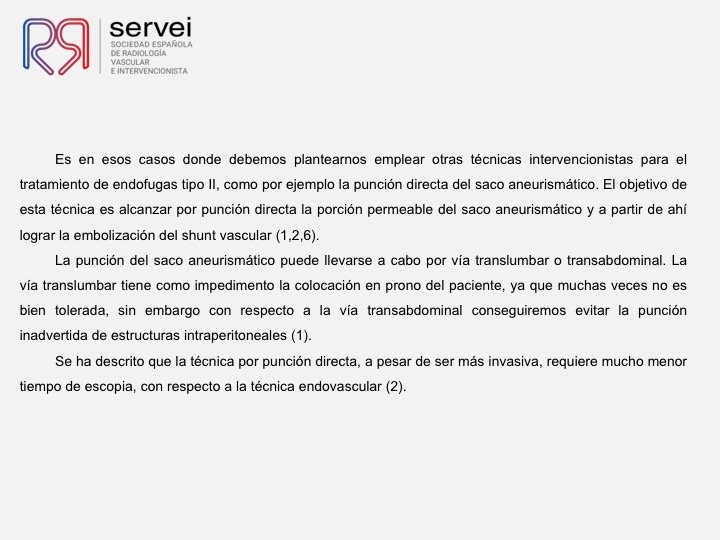 servei
SOCIEDAD ESPAÑOLA DE RADIOLOGÍA VASCULAR E INTERVENCIONISTA

Es en esos casos donde debemos plantearnos emplear otras técnicas intervencionistas para el tratamiento de endofugas tipo II, como por ejemplo la punción directa del saco aneurismático. El objetivo de esta técnica es alcanzar por punción directa la porción permeable del saco aneurismático y a partir de ahí lograr la embolización del shunt vascular (1,2,6).

La punción del saco aneurismático puede llevarse a cabo por vía translumbar o transabdominal. La vía translumbar tiene como impedimento la colocación en prono del paciente, ya que muchas veces no es bien tolerada, sin embargo con respecto a la vía transabdominal conseguiremos evitar la punción inadvertida de estructuras intraperitoneales (1).

Se ha descrito que la técnica por punción directa, a pesar de ser más invasiva, requiere mucho menor tiempo de escopia, con respecto a la técnica endovascular (2).